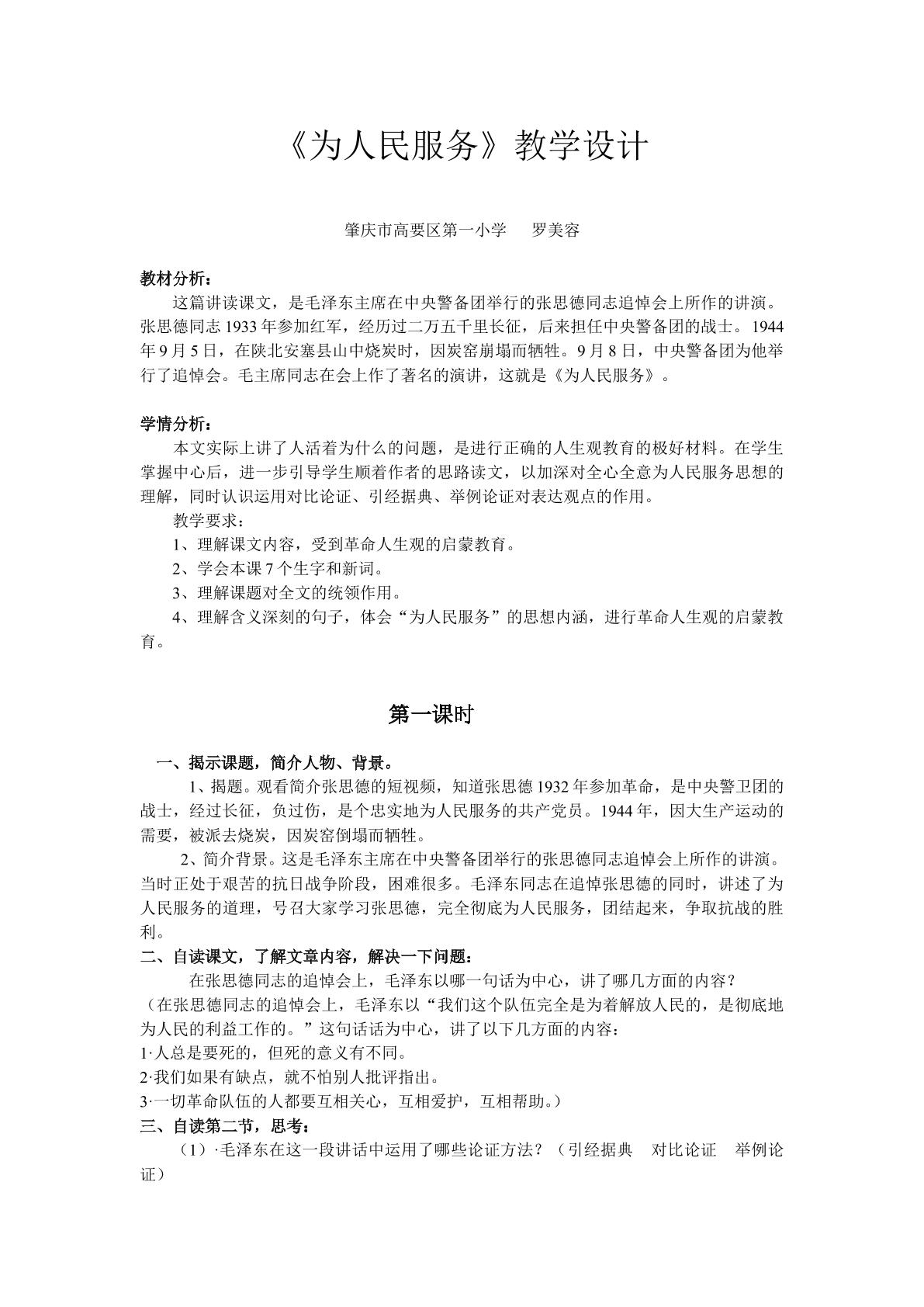 《为人民服务》教学设计

肇庆市高要区第一小学 罗美容

教材分析：

这篇讲读课文，是毛泽东主席在中央警备团举行的张思德同志追悼会上所作的讲演。张思德同志1933年参加红军，经历过二万五千里长征，后来担任中央警备团的战士。1944年9月5日，在陕北安塞县山中烧炭时，因炭窑崩塌而牺牲。9月8日，中央警备团为他举行了追悼会。毛主席同志在会上作了著名的演讲，这就是《为人民服务》。

学情分析：

本文实际上讲了人活着为什么的问题，是进行正确的人生观教育的极好材料。在学生掌握中心后，进一步引导学生顺着作者的思路读文，以加深对全心全意为人民服务思想的理解，同时认识运用对比论证、引经据典、举例论证对表达观点的作用。

教学要求：

1、理解课文内容，受到革命人生观的启蒙教育。

2、学会本课7个生字和新词。

3、理解课题对全文的统领作用。

4、理解含义深刻的句子，体会“为人民服务”的思想内涵，进行革命人生观的启蒙教育。

第一课时

一、揭示课题，简介人物、背景。

1、揭题。观看简介张思德的短视频，知道张思德1932年参加革命，是中央警卫团的战士，经过长征，负过伤，是个忠实地为人民服务的共产党员。1944年，因大生产运动的需要，被派去烧炭，因炭窑倒塌而牺牲。

2、简介背景。这是毛泽东主席在中央警备团举行的张思德同志追悼会上所作的讲演。当时正处于艰苦的抗日战争阶段，困难很多。毛泽东同志在追悼张思德的同时，讲述了为人民服务的道理，号召大家学习张思德，完全彻底为人民服务，团结起来，争取抗战的胜利。

二、自读课文，了解文章内容，解决一下问题：

在张思德同志的追悼会上，毛泽东以哪一句话为中心，讲了哪几方面的内容？

（在张思德同志的追悼会上，毛泽东以“我们这个队伍完全是为着解放人民的，是彻底地为人民的利益工作的。”这句话话为中心，讲了以下几方面的内容：

1·人总是要死的，但死的意义有不同。

2·我们如果有缺点，就不怕别人批评指出。

3·一切革命队伍的人都要互相关心，互相爱护，互相帮助。）

三、自读第二节，思考：

（1）·毛泽东在这一段讲话中运用了哪些论证方法？（引经据典 对比论证 举例论证）